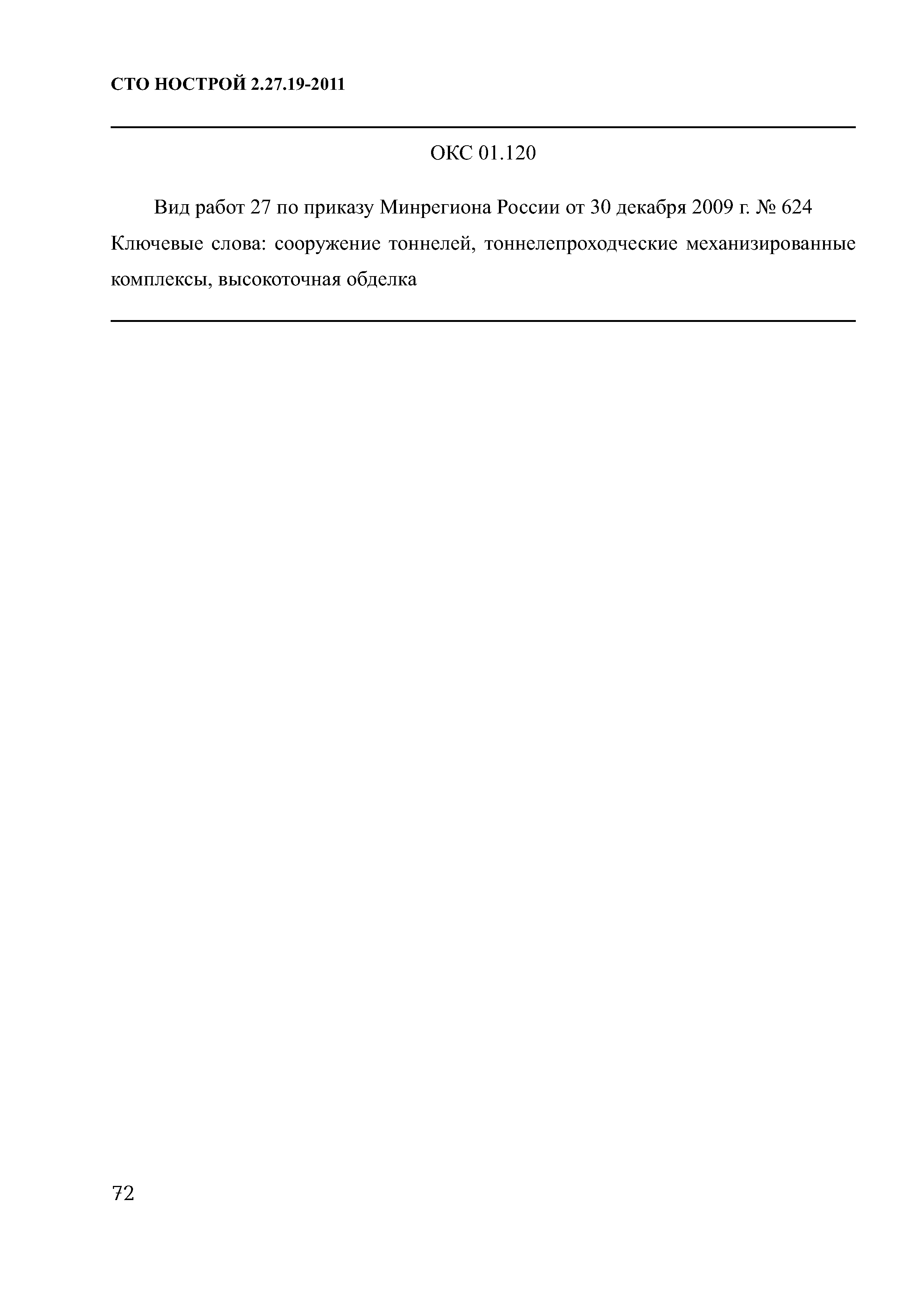 СТО НОСТРОЙ 2.27.19-2011

ОКС 01.120

Вид работ 27 по приказу Минрегиона России от 30 декабря 2009 г. № 624

Ключевые слова: сооружение тоннелей, тоннелепроходческие механизированные комплексы, высокоточная обделка

72